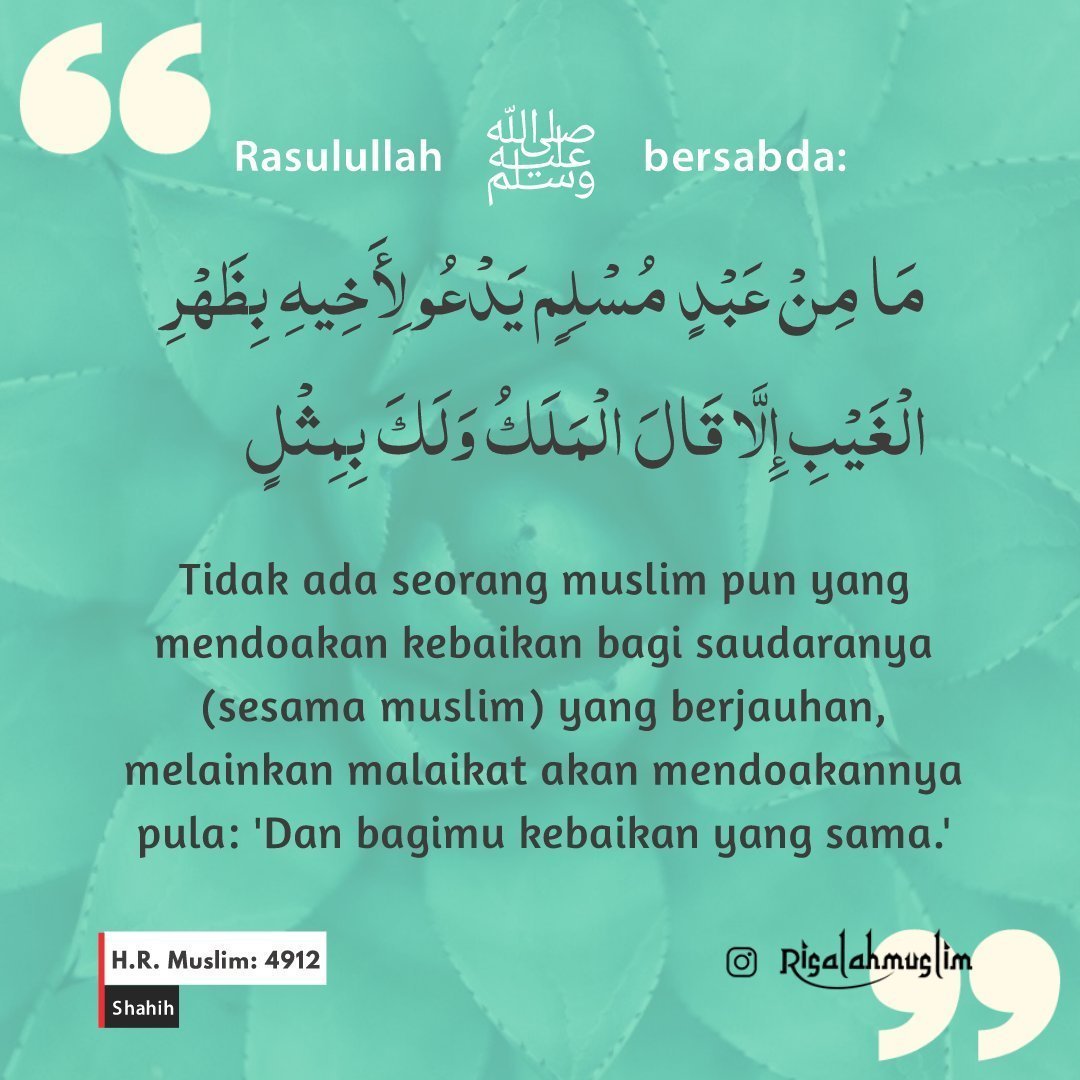 Rasulullah صلى الله عليه وسلم bersabda:

مَا مِنْ عَبْدٍ مُسْلِمٍ يَدْعُو لِأَخِيهِ بِظَهْرِ الْغَيْبِ إِلَّا قَالَ الْمَلَكُ وَلَكَ بِمِثْلٍ

Tidak ada seorang muslim pun yang mendoakan kebaikan bagi saudaranya (sesama muslim) yang berjauhan, melainkan malaikat akan mendoakannya pula: 'Dan bagimu kebaikan yang sama.'

H.R. Muslim: 4912

Shahih

Risalahmuslim